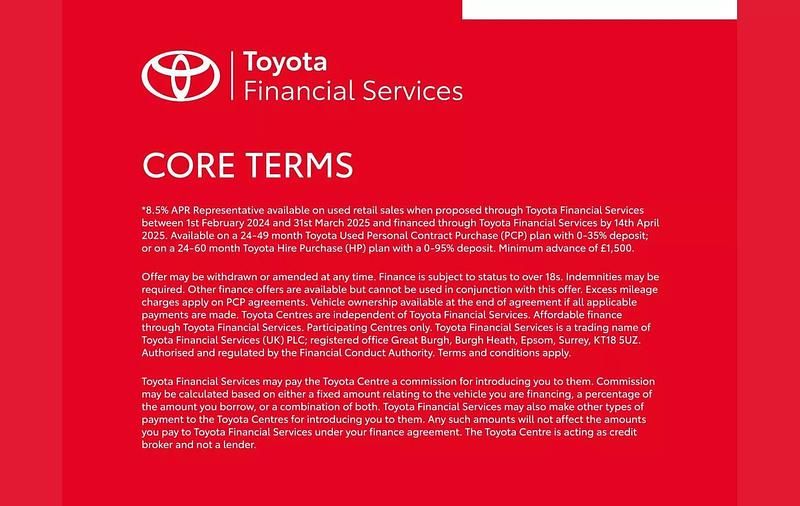 Toyota
Financial Services

CORE TERMS

*8.5% APR Representative available on used retail sales when proposed through Toyota Financial Services between 1st February 2024 and 31st March 2025 and financed through Toyota Financial Services by 14th April 2025. Available on a 24-49 month Toyota Used Personal Contract Purchase (PCP) plan with 0-35% deposit; or on a 24-60 month Toyota Hire Purchase (HP) plan with a 0-95% deposit. Minimum advance of £1,500.

Offer may be withdrawn or amended at any time. Finance is subject to status to over 18s. Indemnities may be required. Other finance offers are available but cannot be used in conjunction with this offer. Excess mileage charges apply on PCP agreements. Vehicle ownership available at the end of agreement if all applicable payments are made. Toyota Centres are independent of Toyota Financial Services. Affordable finance through Toyota Financial Services. Participating Centres only. Toyota Financial Services is a trading name of Toyota Financial Services (UK) PLC; registered office Great Burgh, Burgh Heath, Epsom, Surrey, KT18 5UZ. Authorised and regulated by the Financial Conduct Authority. Terms and conditions apply.

Toyota Financial Services may pay the Toyota Centre a commission for introducing you to them. Commission may be calculated based on either a fixed amount relating to the vehicle you are financing, a percentage of the amount you borrow, or a combination of both. Toyota Financial Services may also make other types of payment to the Toyota Centres for introducing you to them. Any such amounts will not affect the amounts you pay to Toyota Financial Services under your finance agreement. The Toyota Centre is acting as credit broker and not a lender.